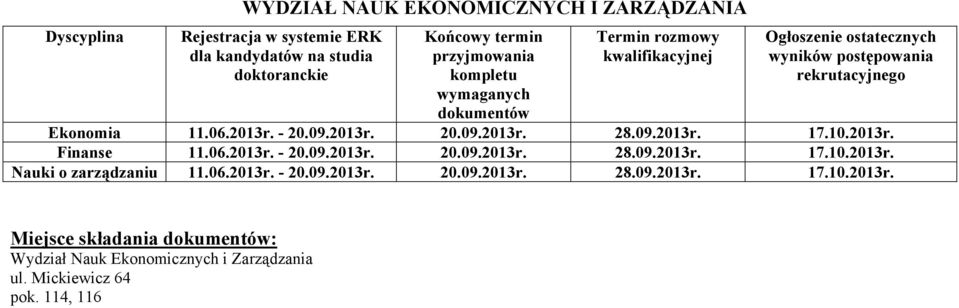 WYDZIAŁ NAUK EKONOMICZNYCH I ZARZĄDZANIA

| Dyscyplina | Rejestracja w systemie ERK dla kandydatów na studia doktoranckie | Końcowy termin przyjmowania kompletu wymaganych dokumentów | Termin rozmowy kwalifikacyjnej | Ogłoszenie ostatecznych wyników postępowania rekrutacyjnego |
|---|---|---|---|---|
| Ekonomia | 11.06.2013r. - 20.09.2013r. | 20.09.2013r. | 28.09.2013r. | 17.10.2013r. |
| Finanse | 11.06.2013r. - 20.09.2013r. | 20.09.2013r. | 28.09.2013r. | 17.10.2013r. |
| Nauki o zarządzaniu | 11.06.2013r. - 20.09.2013r. | 20.09.2013r. | 28.09.2013r. | 17.10.2013r. |

Miejsce składania dokumentów:
Wydział Nauk Ekonomicznych i Zarządzania
ul. Mickiewicz 64
pok. 114, 116